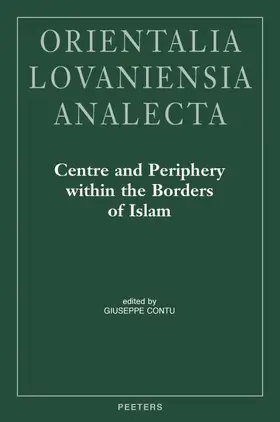 ORIENTALIA
LOVANIENSIA
ANALECTA

Centre and Periphery within the Borders of Islam

edited by
GIUSEPPE CONTU

PEETERS